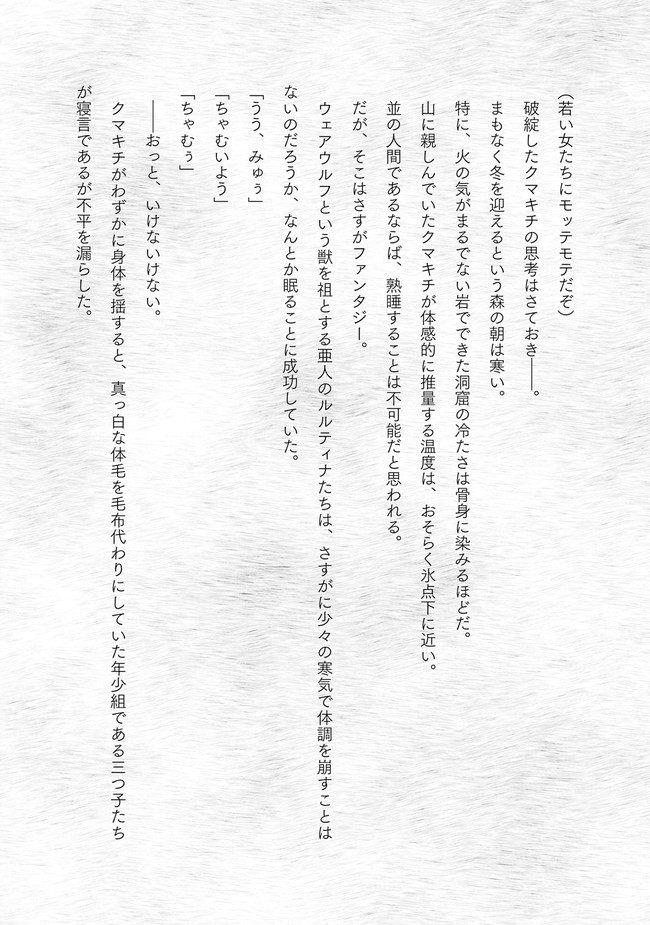 (若い女たちにモッテモテだぞ)

破綻したクマキチの思考はさておき――。

まもなく冬を迎えるという森の朝は寒い。

特に、火の気がまるでない岩でできた洞窟の冷たさは骨身に染みるほどだ。

山に親しんでいたクマキチが体感的に推量する温度は、おそらく氷点下に近い。

並の人間であるならば、熟睡することは不可能だと思われる。

だが、そこはさすがファンタジー。

ウェアウルフという獣を祖とする亜人のルルティナたちは、さすがに少々の寒気で体調を崩すことはないのだろうか、なんとか眠ることに成功していた。

「うう、みゅぅ」

「ちゃむいよう」

「ちゃむぅ」

――おっと、いけないいけない。

クマキチがわずかに身体を揺すると、真っ白な体毛を毛布代わりにしていた年少組である三つ子たちが寝言であるが不平を漏らした。